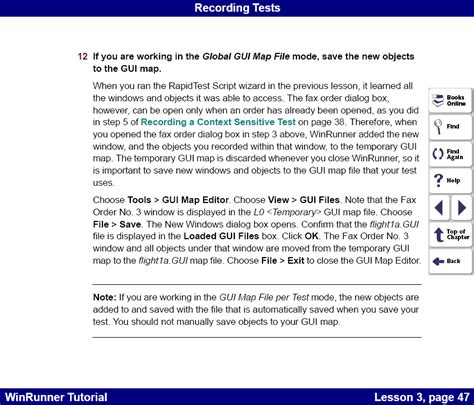 Recording Tests

12 If you are working in the Global GUI Map File mode, save the new objects to the GUI map.

When you ran the RapidTest Script wizard in the previous lesson, it learned all the windows and objects it was able to access. The fax order dialog box, however, can be open only when an order has already been opened, as you did in step 5 of Recording a Context Sensitive Test on page 38. Therefore, when you opened the fax order dialog box in step 3 above, WinRunner added the new window, and the objects you recorded within that window, to the temporary GUI map. The temporary GUI map is discarded whenever you close WinRunner, so it is important to save new windows and objects to the GUI map file that your test uses.

Choose Tools > GUI Map Editor. Choose View > GUI Files. Note that the Fax Order No. 3 window is displayed in the L0 <Temporary> GUI map file. Choose File > Save. The New Windows dialog box opens. Confirm that the flight1a.GUI file is displayed in the Loaded GUI Files box. Click OK. The Fax Order No. 3 window and all objects under that window are moved from the temporary GUI map to the flight1a.GUI map file. Choose File > Exit to close the GUI Map Editor.

Note: If you are working in the GUI Map File per Test mode, the new objects are added to and saved with the file that is automatically saved when you save your test. You should not manually save objects to your GUI map.

Books Online

Find

Find Again

Help

Top of Chapter

Back

WinRunner Tutorial

Lesson 3, page 47